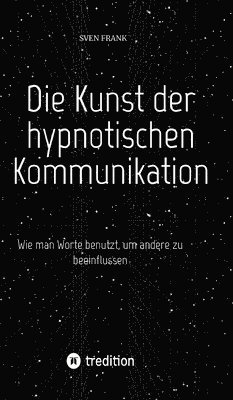 SVEN FRANK

Die Kunst der hypnotischen Kommunikation

Wie man Worte benutzt, um andere zu beeinflussen

tredition